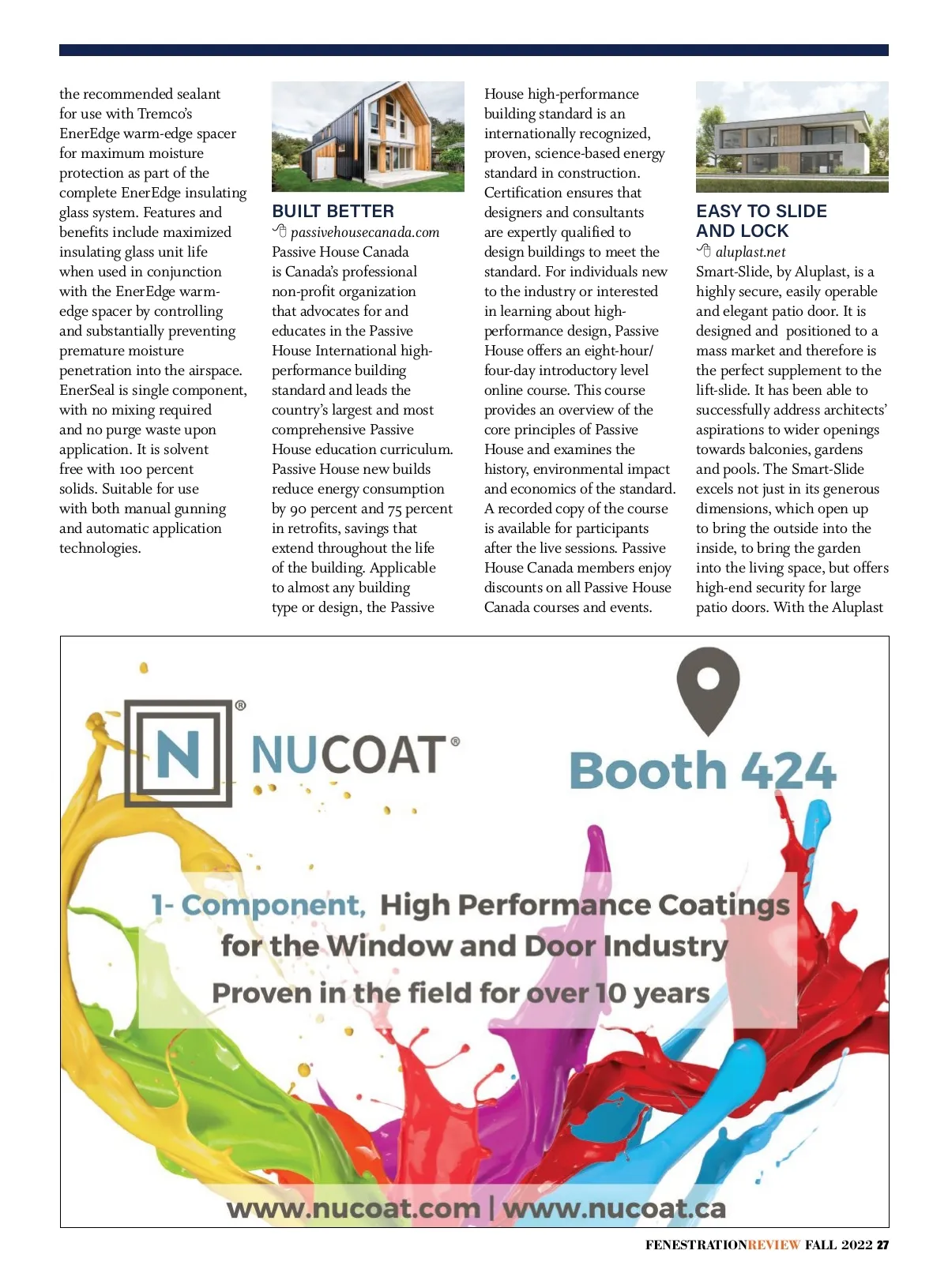 the recommended sealant for use with Tremco's EnerEdge warm-edge spacer for maximum moisture protection as part of the complete EnerEdge insulating glass system. Features and benefits include maximized insulating glass unit life when used in conjunction with the EnerEdge warm-edge spacer by controlling and substantially preventing premature moisture penetration into the airspace. EnerSeal is single component, with no mixing required and no purge waste upon application. It is solvent free with 100 percent solids. Suitable for use with both manual gunning and automatic application technologies.

BUILT BETTER

passivehousecanada.com

Passive House Canada is Canada's professional non-profit organization that advocates for and educates in the Passive House International high-performance building standard and leads the country's largest and most comprehensive Passive House education curriculum. Passive House new builds reduce energy consumption by 90 percent and 75 percent in retrofits, savings that extend throughout the life of the building. Applicable to almost any building type or design, the Passive House high-performance building standard is an internationally recognized, proven, science-based energy standard in construction. Certification ensures that designers and consultants are expertly qualified to design buildings to meet the standard. For individuals new to the industry or interested in learning about high-performance design, Passive House offers an eight-hour/four-day introductory level online course. This course provides an overview of the core principles of Passive House and examines the history, environmental impact and economics of the standard. A recorded copy of the course is available for participants after the live sessions. Passive House Canada members enjoy discounts on all Passive House Canada courses and events.

EASY TO SLIDE AND LOCK

aluplast.net

Smart-Slide, by Aluplast, is a highly secure, easily operable and elegant patio door. It is designed and positioned to a mass market and therefore is the perfect supplement to the lift-slide. It has been able to successfully address architects' aspirations to wider openings towards balconies, gardens and pools. The Smart-Slide excels not just in its generous dimensions, which open up to bring the outside into the inside, to bring the garden into the living space, but offers high-end security for large patio doors. With the Aluplast

N NUCOAT®

Booth 424

1- Component, High Performance Coatings for the Window and Door Industry

Proven in the field for over 10 years

www.nucoat.com | www.nucoat.ca

FENESTRATIONREVIEW FALL 2022 27